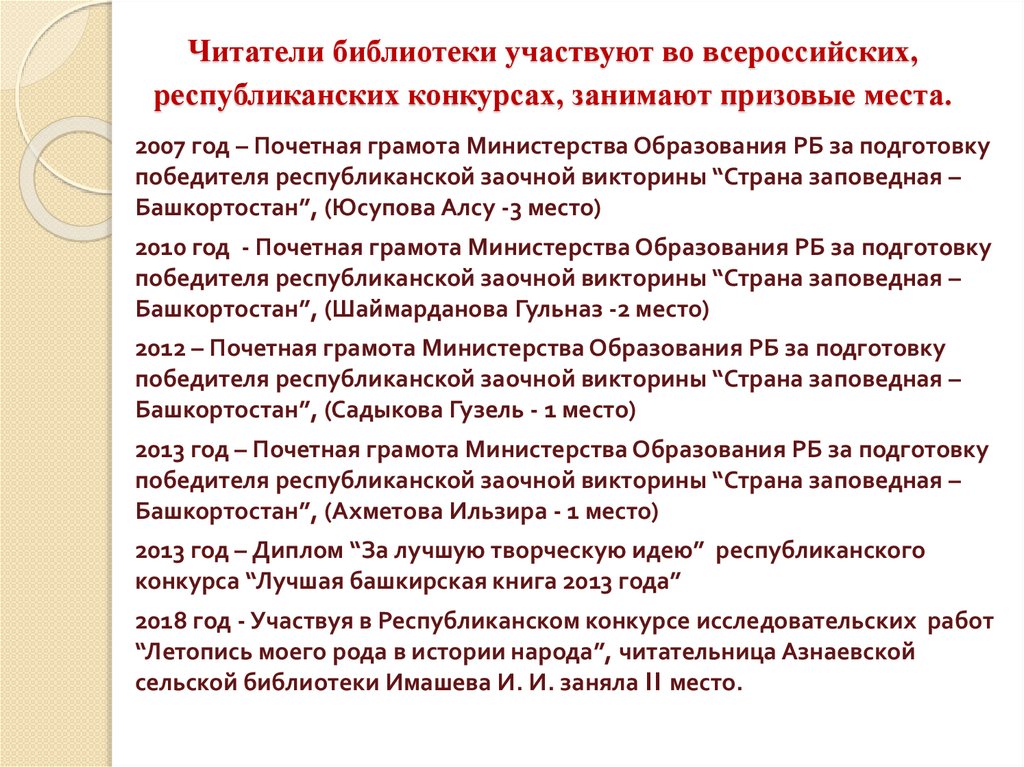 Читатели библиотеки участвуют во всероссийских, республиканских конкурсах, занимают призовые места.

2007 год – Почетная грамота Министерства Образования РБ за подготовку победителя республиканской заочной викторины “Страна заповедная – Башкортостан”, (Юсупова Алсу -3 место)

2010 год - Почетная грамота Министерства Образования РБ за подготовку победителя республиканской заочной викторины “Страна заповедная – Башкортостан”, (Шаймарданова Гульназ -2 место)

2012 – Почетная грамота Министерства Образования РБ за подготовку победителя республиканской заочной викторины “Страна заповедная – Башкортостан”, (Садыкова Гузель - 1 место)

2013 год – Почетная грамота Министерства Образования РБ за подготовку победителя республиканской заочной викторины “Страна заповедная – Башкортостан”, (Ахметова Ильзира - 1 место)

2013 год – Диплом “За лучшую творческую идею” республиканского конкурса “Лучшая башкирская книга 2013 года”

2018 год - Участвуя в Республиканском конкурсе исследовательских работ “Летопись моего рода в истории народа”, читательница Азнаевской сельской библиотеки Имашева И. И. заняла II место.